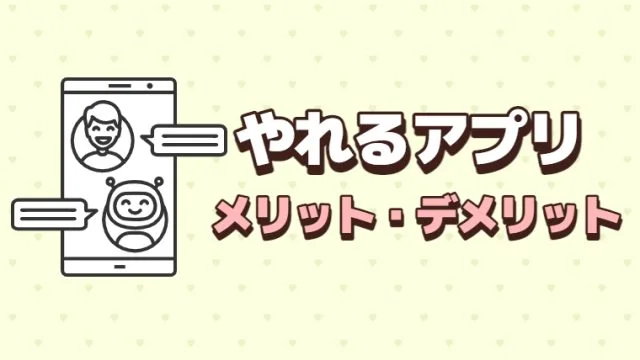 やれるアプリ

メリット・デメリット